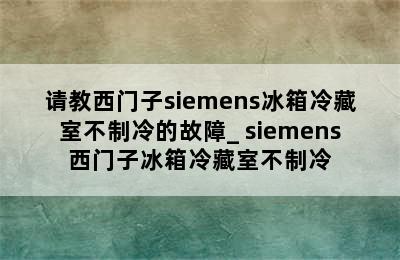 请教西门子siemens冰箱冷藏室不制冷的故障_ siemens西门子冰箱冷藏室不制冷